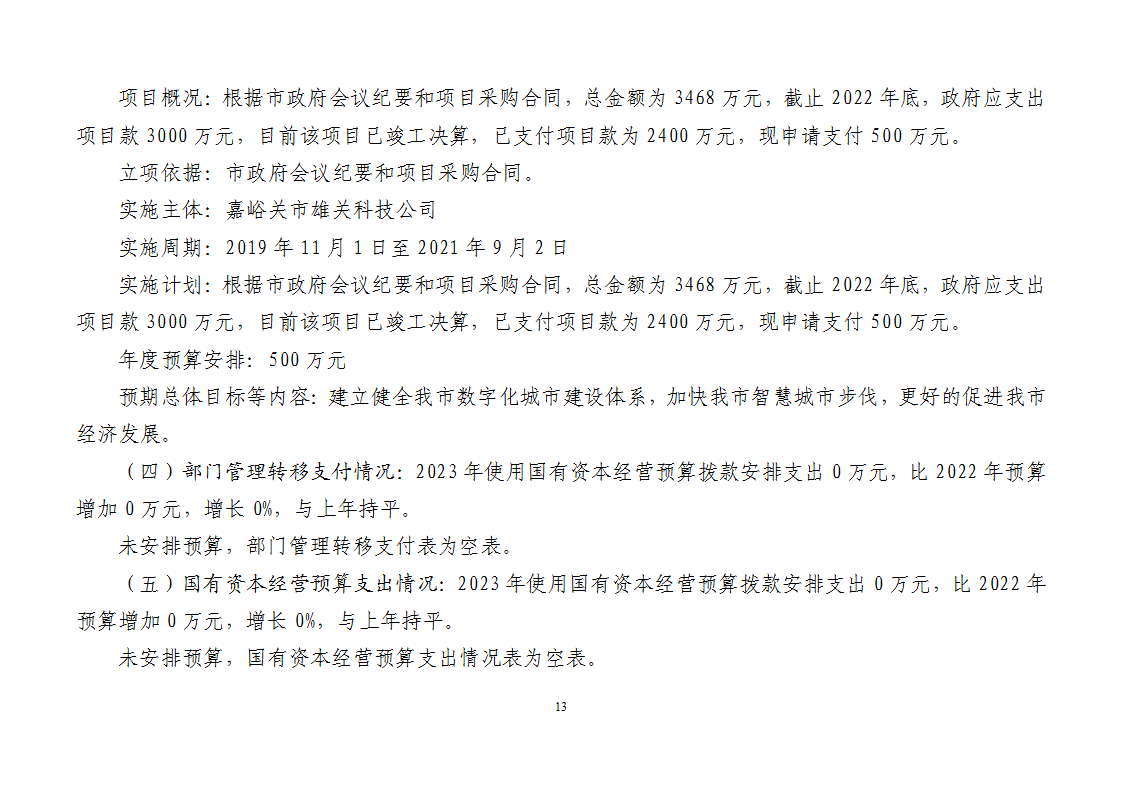 项目概况：根据市政府会议纪要和项目采购合同，总金额为 3468 万元，截止 2022 年底，政府应支出项目款 3000 万元，目前该项目已竣工决算，已支付项目款为 2400 万元，现申请支付 500 万元。

立项依据：市政府会议纪要和项目采购合同。

实施主体：嘉峪关市雄关科技公司

实施周期：2019 年 11 月 1 日至 2021 年 9 月 2 日

实施计划：根据市政府会议纪要和项目采购合同，总金额为 3468 万元，截止 2022 年底，政府应支出项目款 3000 万元，目前该项目已竣工决算，已支付项目款为 2400 万元，现申请支付 500 万元。

年度预算安排：500 万元

预期总体目标等内容：建立健全我市数字化城市建设体系，加快我市智慧城市步伐，更好的促进我市经济发展。

（四）部门管理转移支付情况：2023 年使用国有资本经营预算拨款安排支出 0 万元，比 2022 年预算增加 0 万元，增长 0%，与上年持平。

未安排预算，部门管理转移支付表为空表。

（五）国有资本经营预算支出情况：2023 年使用国有资本经营预算拨款安排支出 0 万元，比 2022 年预算增加 0 万元，增长 0%，与上年持平。

未安排预算，国有资本经营预算支出情况表为空表。

13